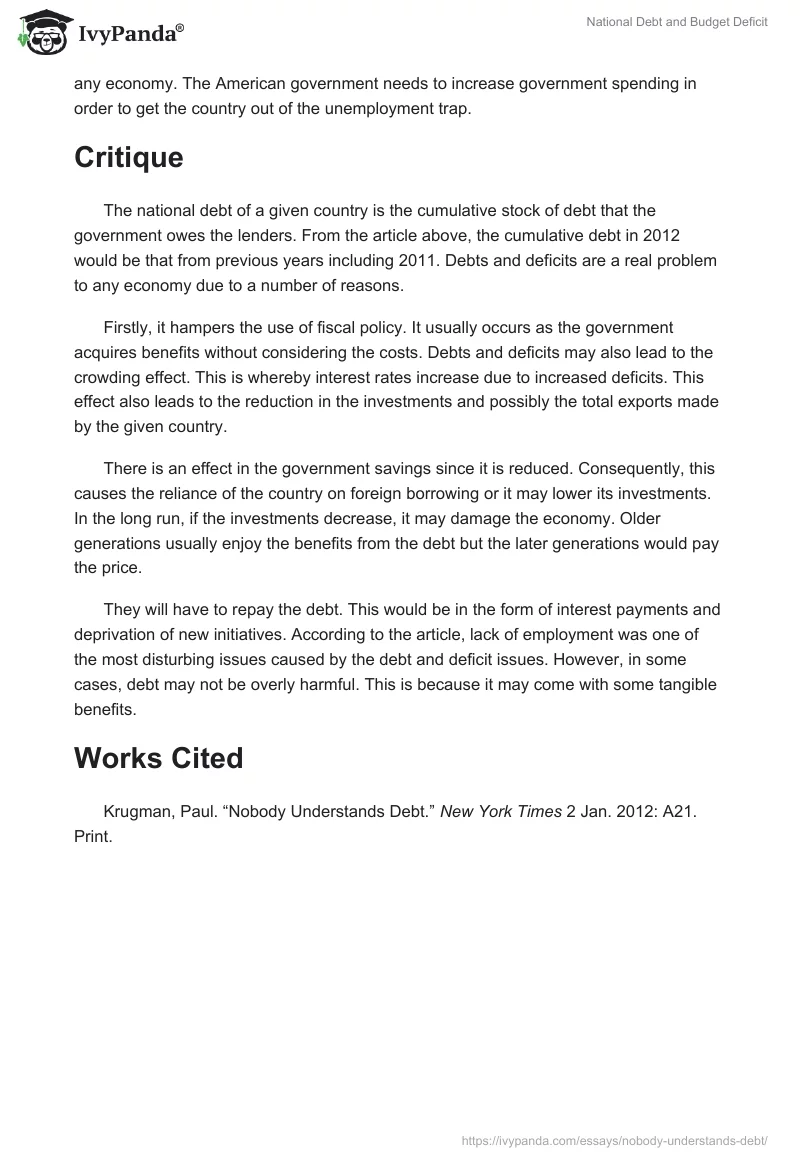 IvyPanda®

National Debt and Budget Deficit

any economy. The American government needs to increase government spending in order to get the country out of the unemployment trap.

Critique

The national debt of a given country is the cumulative stock of debt that the government owes the lenders. From the article above, the cumulative debt in 2012 would be that from previous years including 2011. Debts and deficits are a real problem to any economy due to a number of reasons.

Firstly, it hampers the use of fiscal policy. It usually occurs as the government acquires benefits without considering the costs. Debts and deficits may also lead to the crowding effect. This is whereby interest rates increase due to increased deficits. This effect also leads to the reduction in the investments and possibly the total exports made by the given country.

There is an effect in the government savings since it is reduced. Consequently, this causes the reliance of the country on foreign borrowing or it may lower its investments. In the long run, if the investments decrease, it may damage the economy. Older generations usually enjoy the benefits from the debt but the later generations would pay the price.

They will have to repay the debt. This would be in the form of interest payments and deprivation of new initiatives. According to the article, lack of employment was one of the most disturbing issues caused by the debt and deficit issues. However, in some cases, debt may not be overly harmful. This is because it may come with some tangible benefits.

Works Cited

Krugman, Paul. “Nobody Understands Debt.” New York Times 2 Jan. 2012: A21. Print.

https://ivypanda.com/essays/nobody-understands-debt/